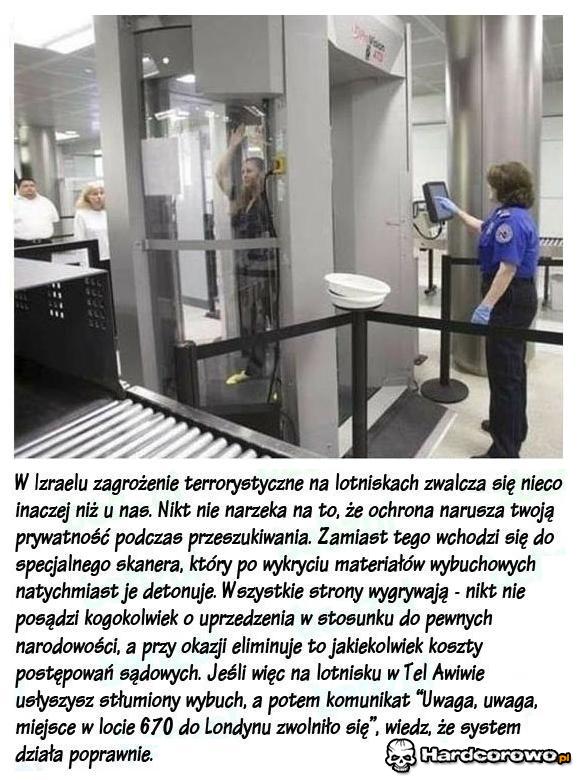 W Izraelu zagrożenie terrorystyczne na lotniskach zwalcza się nieco inaczej niż u nas. Nikt nie narzeka na to, że ochrona narusza twoją prywatność podczas przeszukiwania. Zamiast tego wchodzi się do specjalnego skanera, który po wykryciu materiałów wybuchowych natychmiast je detonuje. Wszystkie strony wygrywają - nikt nie posądzi kogokolwiek o uprzedzenia w stosunku do pewnych narodowości, a przy okazji eliminuje to jakiekolwiek koszty postępowań sądowych. Jeśli więc na lotnisku w Tel Awiwie usłyszysz stłumiony wybuch, a potem komunikat "Uwaga, uwaga, miejsce w locie 670 do Londynu zwolniło się", wiedz, że system działa poprawnie.

Hardcorowo.pl